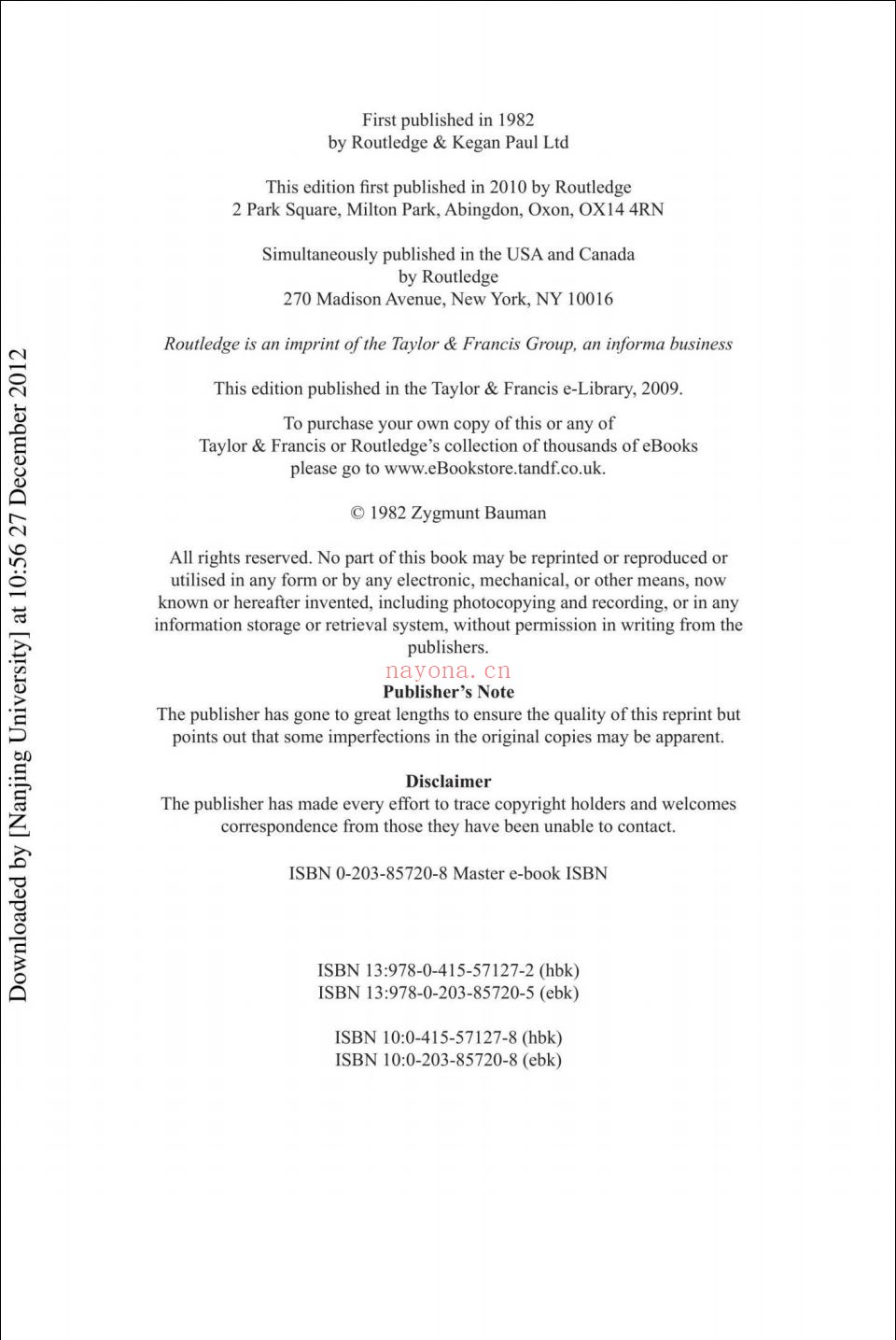 First published in 1982
by Routledge & Kegan Paul Ltd

This edition first published in 2010 by Routledge
2 Park Square, Milton Park, Abingdon, Oxon, OX14 4RN

Simultaneously published in the USA and Canada
by Routledge
270 Madison Avenue, New York, NY 10016

Routledge is an imprint of the Taylor & Francis Group, an informa business

This edition published in the Taylor & Francis e-Library, 2009.

To purchase your own copy of this or any of
Taylor & Francis or Routledge's collection of thousands of eBooks
please go to www.eBookstore.tandf.co.uk.

© 1982 Zygmunt Bauman

All rights reserved. No part of this book may be reprinted or reproduced or utilised in any form or by any electronic, mechanical, or other means, now known or hereafter invented, including photocopying and recording, or in any information storage or retrieval system, without permission in writing from the publishers.

Publisher's Note
The publisher has gone to great lengths to ensure the quality of this reprint but points out that some imperfections in the original copies may be apparent.

Disclaimer
The publisher has made every effort to trace copyright holders and welcomes correspondence from those they have been unable to contact.

ISBN 0-203-85720-8 Master e-book ISBN

ISBN 13:978-0-415-57127-2 (hbk)
ISBN 13:978-0-203-85720-5 (ebk)

ISBN 10:0-415-57127-8 (hbk)
ISBN 10:0-203-85720-8 (ebk)

Downloaded by [Nanjing University] at 10:56 27 December 2012

nayona.cn